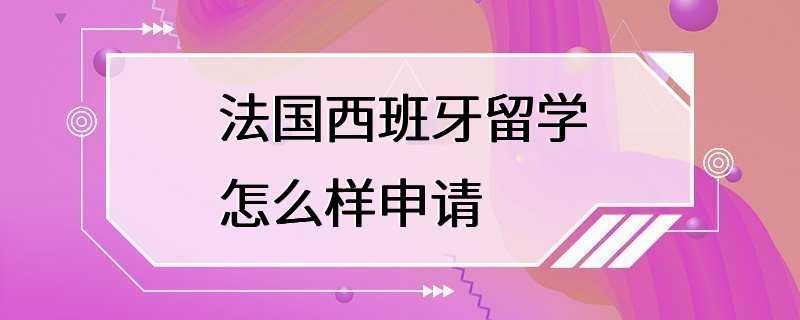 法国西班牙留学
怎么样申请